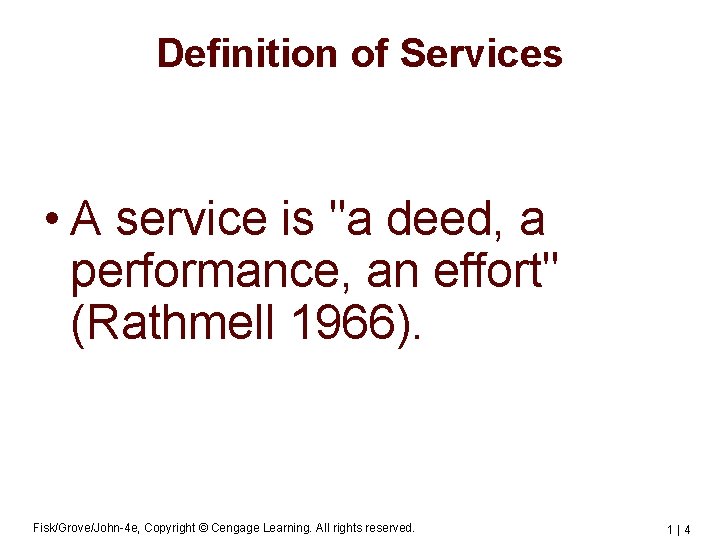 Definition of Services

• A service is "a deed, a performance, an effort" (Rathmell 1966).

Fisk/Grove/John-4e, Copyright © Cengage Learning. All rights reserved.

1 | 4